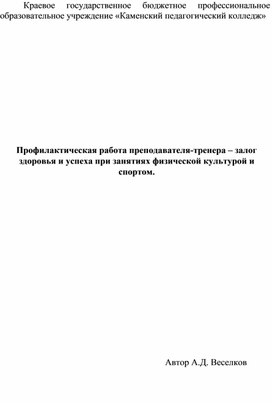 Краевое государственное бюджетное профессиональное образовательное учреждение «Каменский педагогический колледж»

Профилактическая работа преподавателя-тренера – залог здоровья и успеха при занятиях физической культурой и спортом.

Автор А.Д. Веселков